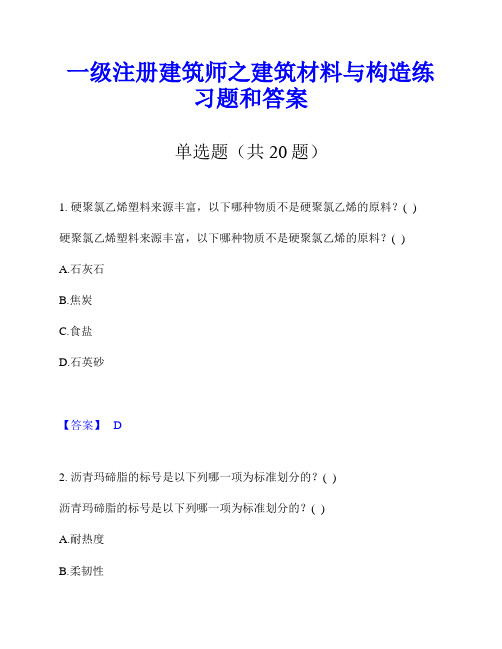 一级注册建筑师之建筑材料与构造练习题和答案

单选题（共 20 题）

1. 硬聚氯乙烯塑料来源丰富，以下哪种物质不是硬聚氯乙烯的原料？( )

硬聚氯乙烯塑料来源丰富，以下哪种物质不是硬聚氯乙烯的原料？( )

A.石灰石

B.焦炭

C.食盐

D.石英砂

【答案】 D

2. 沥青玛碲脂的标号是以下列哪一项为标准划分的？( )

沥青玛碲脂的标号是以下列哪一项为标准划分的？( )

A.耐热度

B.柔韧性